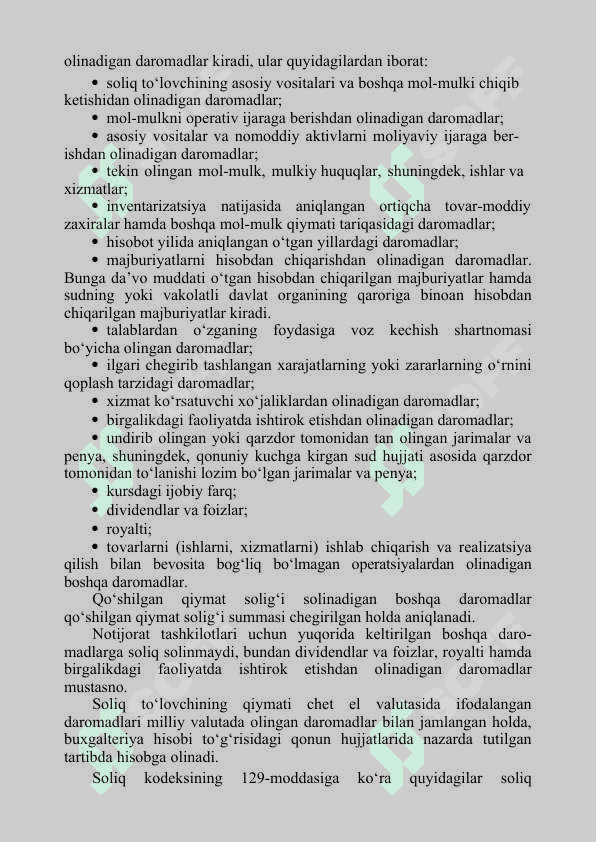 olinadigan daromadlar kiradi, ular quyidagilardan iborat:

• soliq to‘lovchining asosiy vositalari va boshqa mol-mulki chiqib ketishidan olinadigan daromadlar;

• mol-mulkni operativ ijaraga berishdan olinadigan daromadlar;

• asosiy vositalar va nomoddiy aktivlarni moliyaviy ijaraga berishdan olinadigan daromadlar;

• tekin olingan mol-mulk, mulkiy huquqlar, shuningdek, ishlar va xizmatlar;

• inventarizatsiya natijasida aniqlangan ortiqcha tovar-moddiy zaxiralar hamda boshqa mol-mulk qiymati tariqasidagi daromadlar;

• hisobot yilida aniqlangan o‘tgan yillardagi daromadlar;

• majburiyatlarni hisobdan chiqarishdan olinadigan daromadlar. Bunga da’vo muddati o‘tgan hisobdan chiqarilgan majburiyatlar hamda sudning yoki vakolatli davlat organining qaroriga binoan hisobdan chiqarilgan majburiyatlar kiradi.

• talablardan o‘zganing foydasiga voz kechish shartnomasi bo‘yicha olingan daromadlar;

• ilgari chegirib tashlangan xarajatlarning yoki zararlarning o‘rnini qoplash tarzidagi daromadlar;

• xizmat ko‘rsatuvchi xo‘jaliklardan olinadigan daromadlar;

• birgalikdagi faoliyatda ishtirok etishdan olinadigan daromadlar;

• undirib olingan yoki qarzdor tomonidan tan olingan jarimalar va penya, shuningdek, qonuniy kuchga kirgan sud hujjati asosida qarzdor tomonidan to‘lanishi lozim bo‘lgan jarimalar va penya;

• kursdagi ijobiy farq;

• dividendlar va foizlar;

• royalti;

• tovarlarni (ishlarni, xizmatlarni) ishlab chiqarish va realizatsiya qilish bilan bevosita bog‘liq bo‘lmagan operatsiyalardan olinadigan boshqa daromadlar.

Qo‘shilgan qiymat solig‘i solinadigan boshqa daromadlar qo‘shilgan qiymat solig‘i summasi chegirilgan holda aniqlanadi.

Notijorat tashkilotlari uchun yuqorida keltirilgan boshqa daromadlarga soliq solinmaydi, bundan dividendlar va foizlar, royalti hamda birgalikdagi faoliyatda ishtirok etishdan olinadigan daromadlar mustasno.

Soliq to‘lovchining qiymati chet el valutasida ifodalangan daromadlari milliy valutada olingan daromadlar bilan jamlangan holda, buxgalteriya hisobi to‘g‘risidagi qonun hujjatlarida nazarda tutilgan tartibda hisobga olinadi.

Soliq kodeksining 129-moddasiga ko‘ra quyidagilar soliq